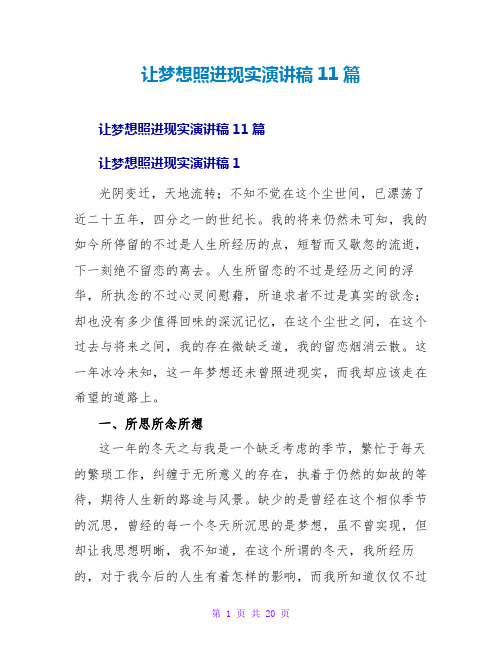 让梦想照进现实演讲稿 11 篇

让梦想照进现实演讲稿 11 篇

让梦想照进现实演讲稿 1

光阴变迁，天地流转；不知不觉在这个尘世间，已漂荡了近二十五年，四分之一的世纪长。我的将来仍然未可知，我的如今所停留的不过是人生所经历的点，短暂而又歇忽的流逝，下一刻绝不留恋的离去。人生所留恋的不过是经历之间的浮华，所执念的不过心灵间慰藉，所追求者不过是真实的欲念；却也没有多少值得回味的深沉记忆，在这个尘世之间，在这个过去与将来之间，我的存在微缺乏道，我的留恋烟消云散。这一年冰冷未知，这一年梦想还未曾照进现实，而我却应该走在希望的道路上。

一、所思所念所想

这一年的冬天之与我是一个缺乏考虑的季节，繁忙于每天的繁琐工作，纠缠于无所意义的存在，执着于仍然的如故的等待，期待人生新的路途与风景。缺少的是曾经在这个相似季节的沉思，曾经的每一个冬天所沉思的是梦想，虽不曾实现，但却让我思想明晰，我不知道，在这个所谓的冬天，我所经历的，对于我今后的人生有着怎样的影响，而我所知道仅仅不过

第 1 页 共 20 页